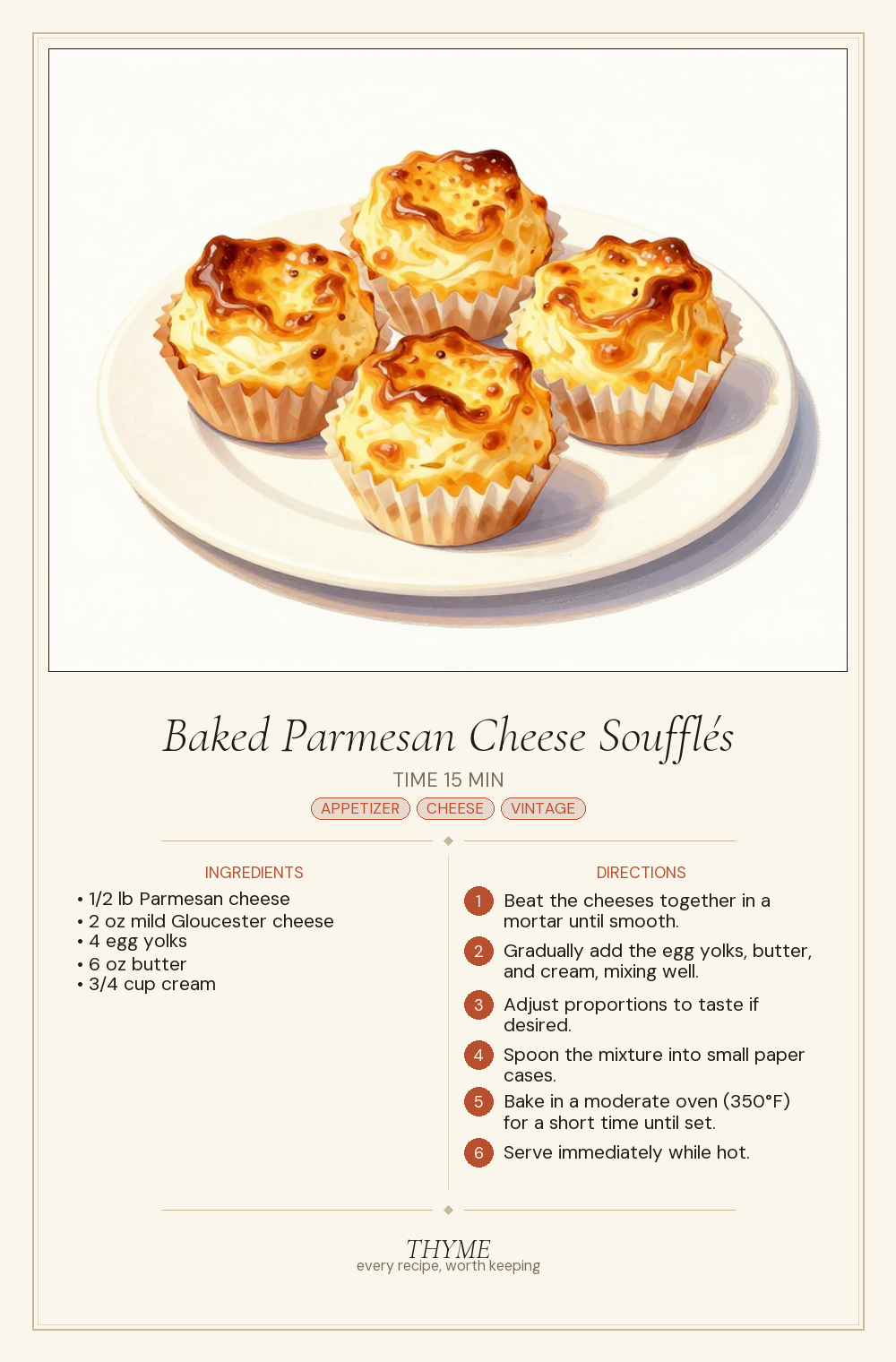 Baked Parmesan Cheese Soufflés

TIME 15 MIN

APPETIZER CHEESE VINTAGE

INGREDIENTS

• 1/2 lb Parmesan cheese
• 2 oz mild Gloucester cheese
• 4 egg yolks
• 6 oz butter
• 3/4 cup cream

DIRECTIONS

1 Beat the cheeses together in a mortar until smooth.

2 Gradually add the egg yolks, butter, and cream, mixing well.

3 Adjust proportions to taste if desired.

4 Spoon the mixture into small paper cases.

5 Bake in a moderate oven (350°F) for a short time until set.

6 Serve immediately while hot.

THYME
every recipe, worth keeping